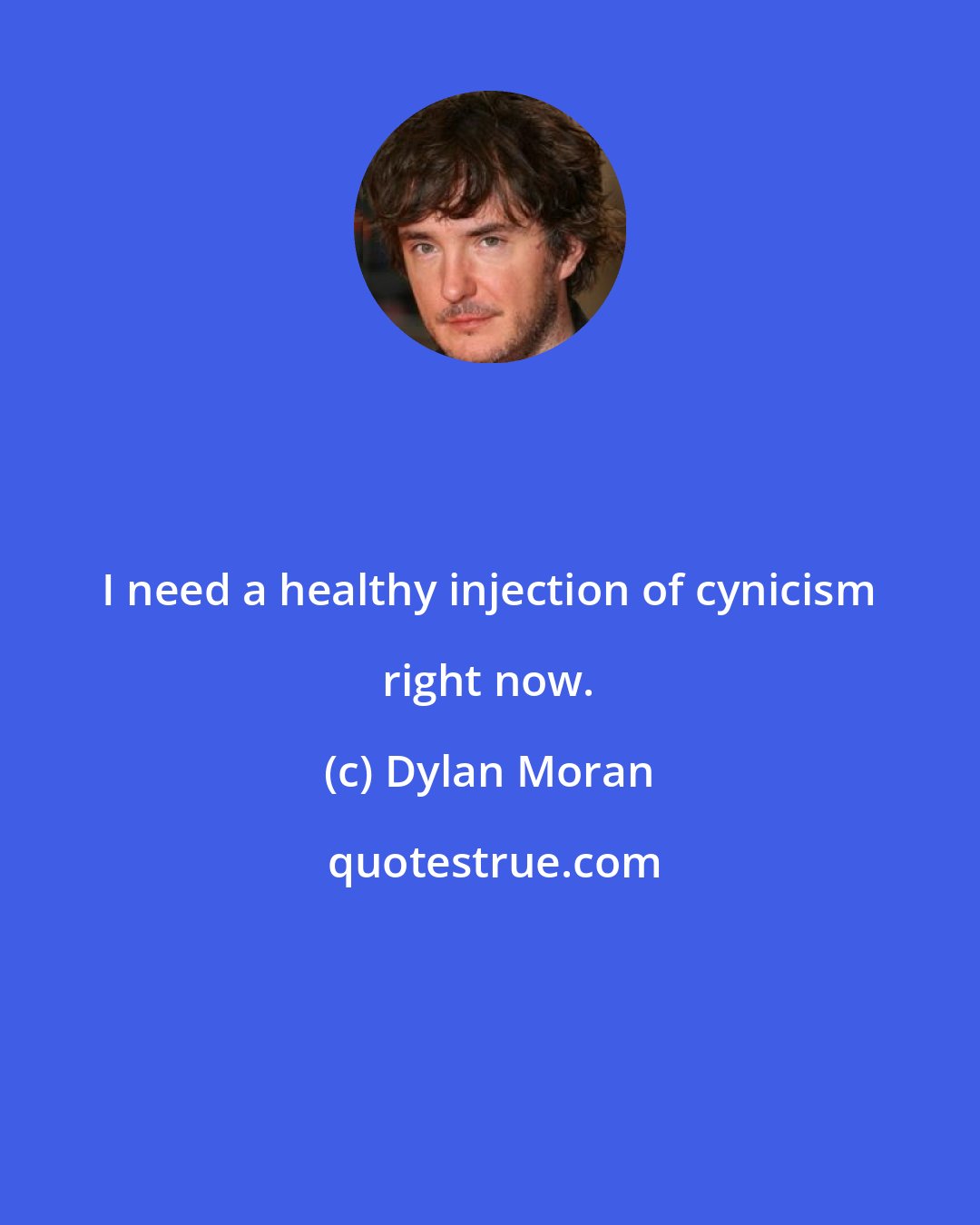 I need a healthy injection of cynicism right now.

(c) Dylan Moran

quotestrue.com